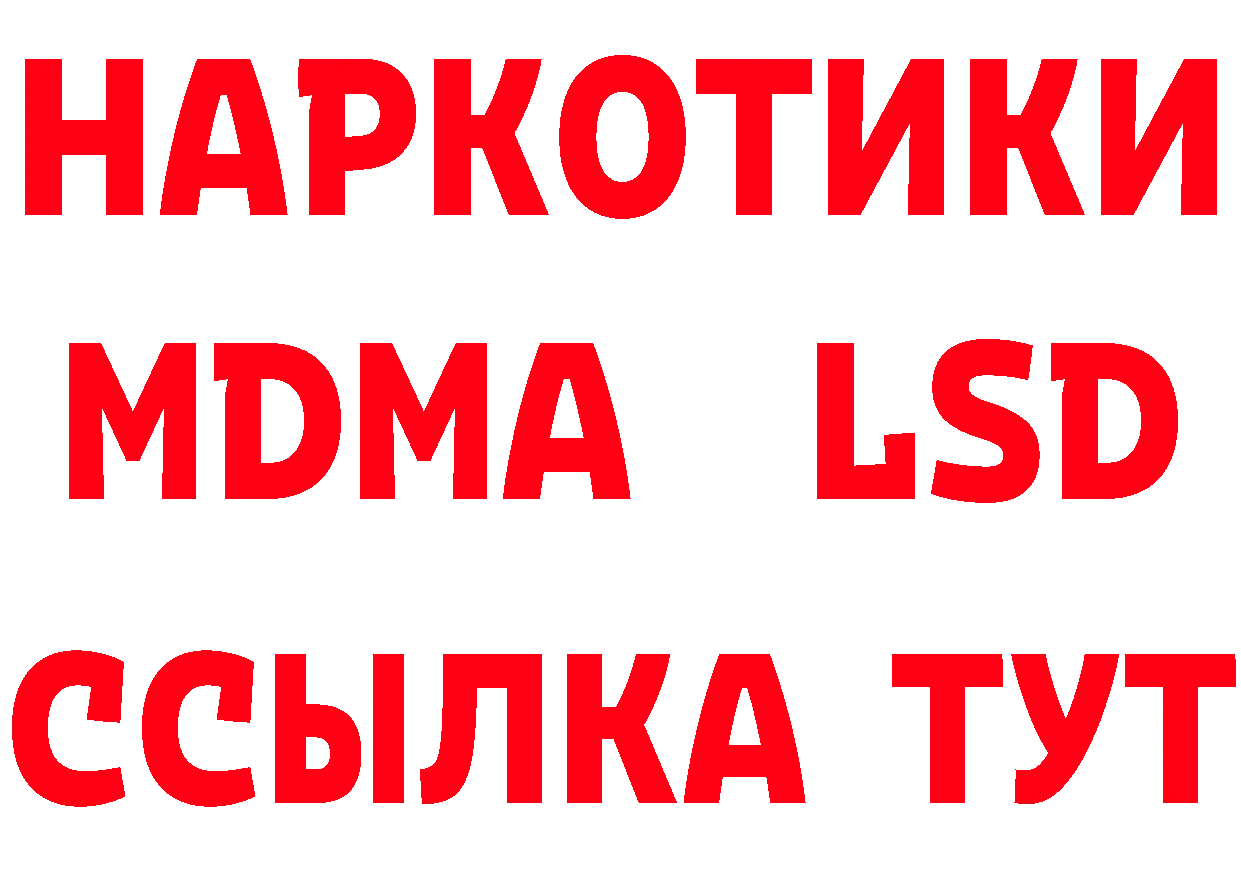 НАРКОТИКИ
MDMA LSD
ССЫЛКА ТУТ